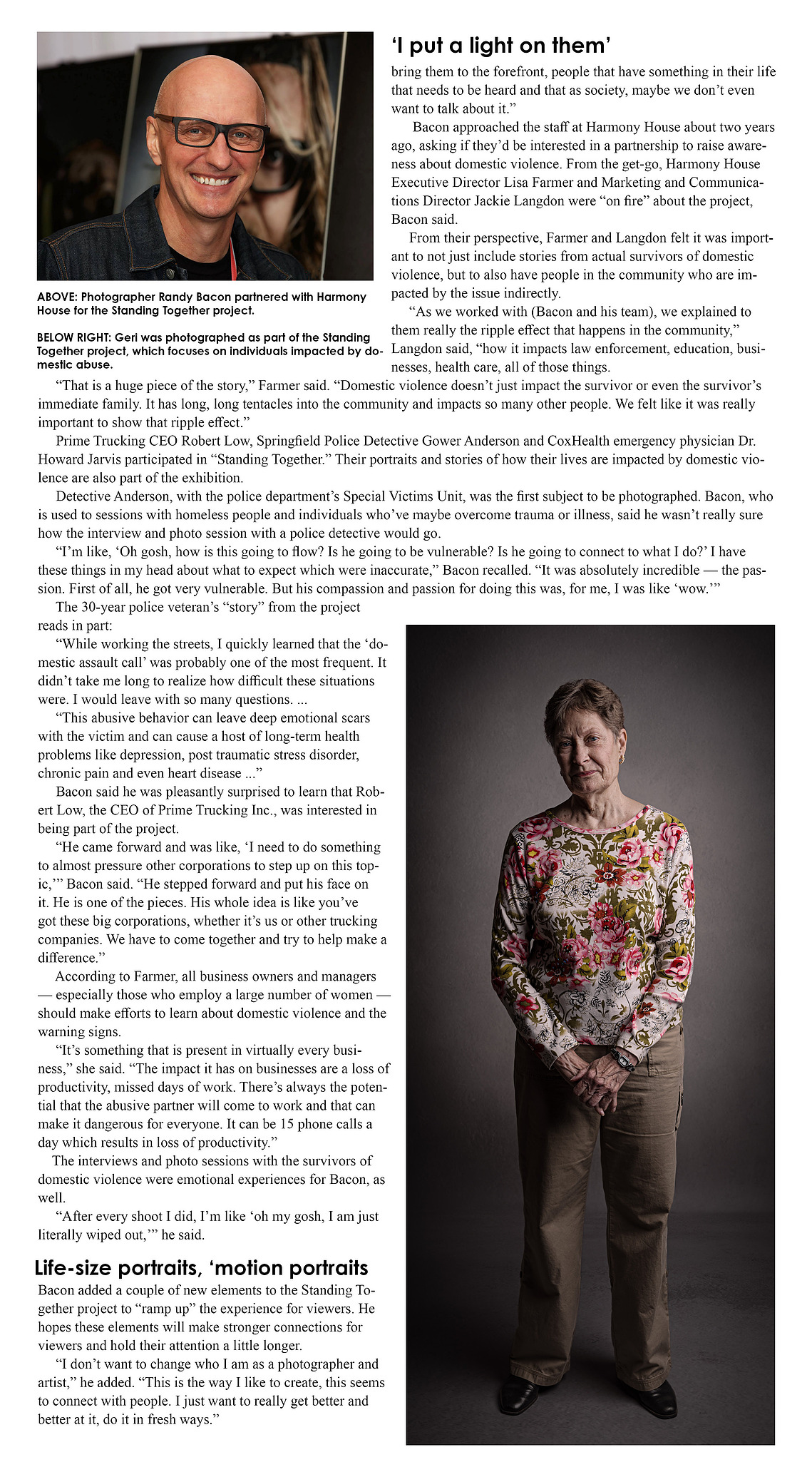 ABOVE: Photographer Randy Bacon partnered with Harmony House for the Standing Together project.

BELOW RIGHT: Geri was photographed as part of the Standing Together project, which focuses on individuals impacted by domestic abuse.

'I put a light on them'

bring them to the forefront, people that have something in their life that needs to be heard and that as society, maybe we don't even want to talk about it."

Bacon approached the staff at Harmony House about two years ago, asking if they'd be interested in a partnership to raise awareness about domestic violence. From the get-go, Harmony House Executive Director Lisa Farmer and Marketing and Communications Director Jackie Langdon were "on fire" about the project, Bacon said.

From their perspective, Farmer and Langdon felt it was important to not just include stories from actual survivors of domestic violence, but to also have people in the community who are impacted by the issue indirectly.

"As we worked with (Bacon and his team), we explained to them really the ripple effect that happens in the community," Langdon said, "how it impacts law enforcement, education, businesses, health care, all of those things.

"That is a huge piece of the story," Farmer said. "Domestic violence doesn't just impact the survivor or even the survivor's immediate family. It has long, long tentacles into the community and impacts so many other people. We felt like it was really important to show that ripple effect."

Prime Trucking CEO Robert Low, Springfield Police Detective Gower Anderson and CoxHealth emergency physician Dr. Howard Jarvis participated in "Standing Together." Their portraits and stories of how their lives are impacted by domestic violence are also part of the exhibition.

Detective Anderson, with the police department's Special Victims Unit, was the first subject to be photographed. Bacon, who is used to sessions with homeless people and individuals who've maybe overcome trauma or illness, said he wasn't really sure how the interview and photo session with a police detective would go.

"I'm like, 'Oh gosh, how is this going to flow? Is he going to be vulnerable? Is he going to connect to what I do?' I have these things in my head about what to expect which were inaccurate," Bacon recalled. "It was absolutely incredible — the passion. First of all, he got very vulnerable. But his compassion and passion for doing this was, for me, I was like 'wow.'"

The 30-year police veteran's "story" from the project reads in part:

"While working the streets, I quickly learned that the 'domestic assault call' was probably one of the most frequent. It didn't take me long to realize how difficult these situations were. I would leave with so many questions. ...

"This abusive behavior can leave deep emotional scars with the victim and can cause a host of long-term health problems like depression, post traumatic stress disorder, chronic pain and even heart disease ..."

Bacon said he was pleasantly surprised to learn that Robert Low, the CEO of Prime Trucking Inc., was interested in being part of the project.

"He came forward and was like, 'I need to do something to almost pressure other corporations to step up on this topic,'" Bacon said. "He stepped forward and put his face on it. He is one of the pieces. His whole idea is like you've got these big corporations, whether it's us or other trucking companies. We have to come together and try to help make a difference."

According to Farmer, all business owners and managers — especially those who employ a large number of women — should make efforts to learn about domestic violence and the warning signs.

"It's something that is present in virtually every business," she said. "The impact it has on businesses are a loss of productivity, missed days of work. There's always the potential that the abusive partner will come to work and that can make it dangerous for everyone. It can be 15 phone calls a day which results in loss of productivity."

The interviews and photo sessions with the survivors of domestic violence were emotional experiences for Bacon, as well.

"After every shoot I did, I'm like 'oh my gosh, I am just literally wiped out,'" he said.

Life-size portraits, 'motion portraits

Bacon added a couple of new elements to the Standing Together project to "ramp up" the experience for viewers. He hopes these elements will make stronger connections for viewers and hold their attention a little longer.

"I don't want to change who I am as a photographer and artist," he added. "This is the way I like to create, this seems to connect with people. I just want to really get better and better at it, do it in fresh ways."